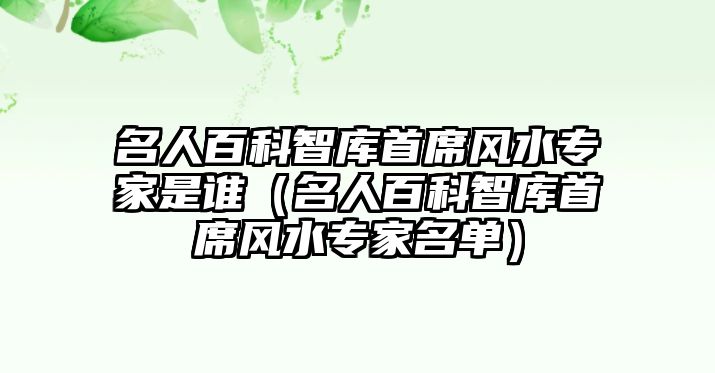 名人百科智库首席风水专家是谁（名人百科智库首席风水专家名单）